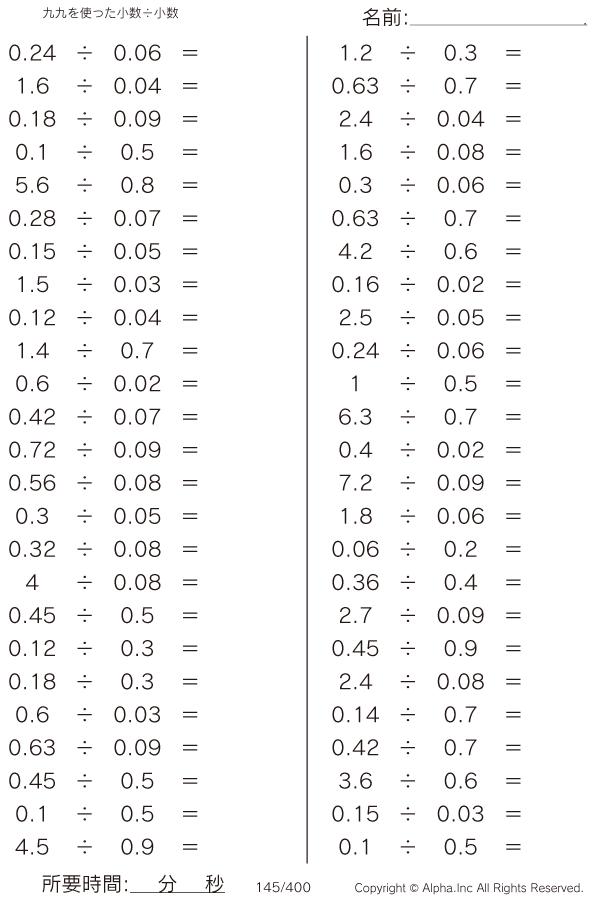 九九を使った小数÷小数

名前:____

$0.24 \div 0.06 =$
$1.6 \div 0.04 =$
$0.18 \div 0.09 =$
$0.1 \div 0.5 =$
$5.6 \div 0.8 =$
$0.28 \div 0.07 =$
$0.15 \div 0.05 =$
$1.5 \div 0.03 =$
$0.12 \div 0.04 =$
$1.4 \div 0.7 =$
$0.6 \div 0.02 =$
$0.42 \div 0.07 =$
$0.72 \div 0.09 =$
$0.56 \div 0.08 =$
$0.3 \div 0.05 =$
$0.32 \div 0.08 =$
$4 \div 0.08 =$
$0.45 \div 0.5 =$
$0.12 \div 0.3 =$
$0.18 \div 0.3 =$
$0.6 \div 0.03 =$
$0.63 \div 0.09 =$
$0.45 \div 0.5 =$
$0.1 \div 0.5 =$
$4.5 \div 0.9 =$

$1.2 \div 0.3 =$
$0.63 \div 0.7 =$
$2.4 \div 0.04 =$
$1.6 \div 0.08 =$
$0.3 \div 0.06 =$
$0.63 \div 0.7 =$
$4.2 \div 0.6 =$
$0.16 \div 0.02 =$
$2.5 \div 0.05 =$
$0.24 \div 0.06 =$
$1 \div 0.5 =$
$6.3 \div 0.7 =$
$0.4 \div 0.02 =$
$7.2 \div 0.09 =$
$1.8 \div 0.06 =$
$0.06 \div 0.2 =$
$0.36 \div 0.4 =$
$2.7 \div 0.09 =$
$0.45 \div 0.9 =$
$2.4 \div 0.08 =$
$0.14 \div 0.7 =$
$0.42 \div 0.7 =$
$3.6 \div 0.6 =$
$0.15 \div 0.03 =$
$0.1 \div 0.5 =$

所要時間:____分____秒 145/400 Copyright © Alpha.Inc All Rights Reserved.